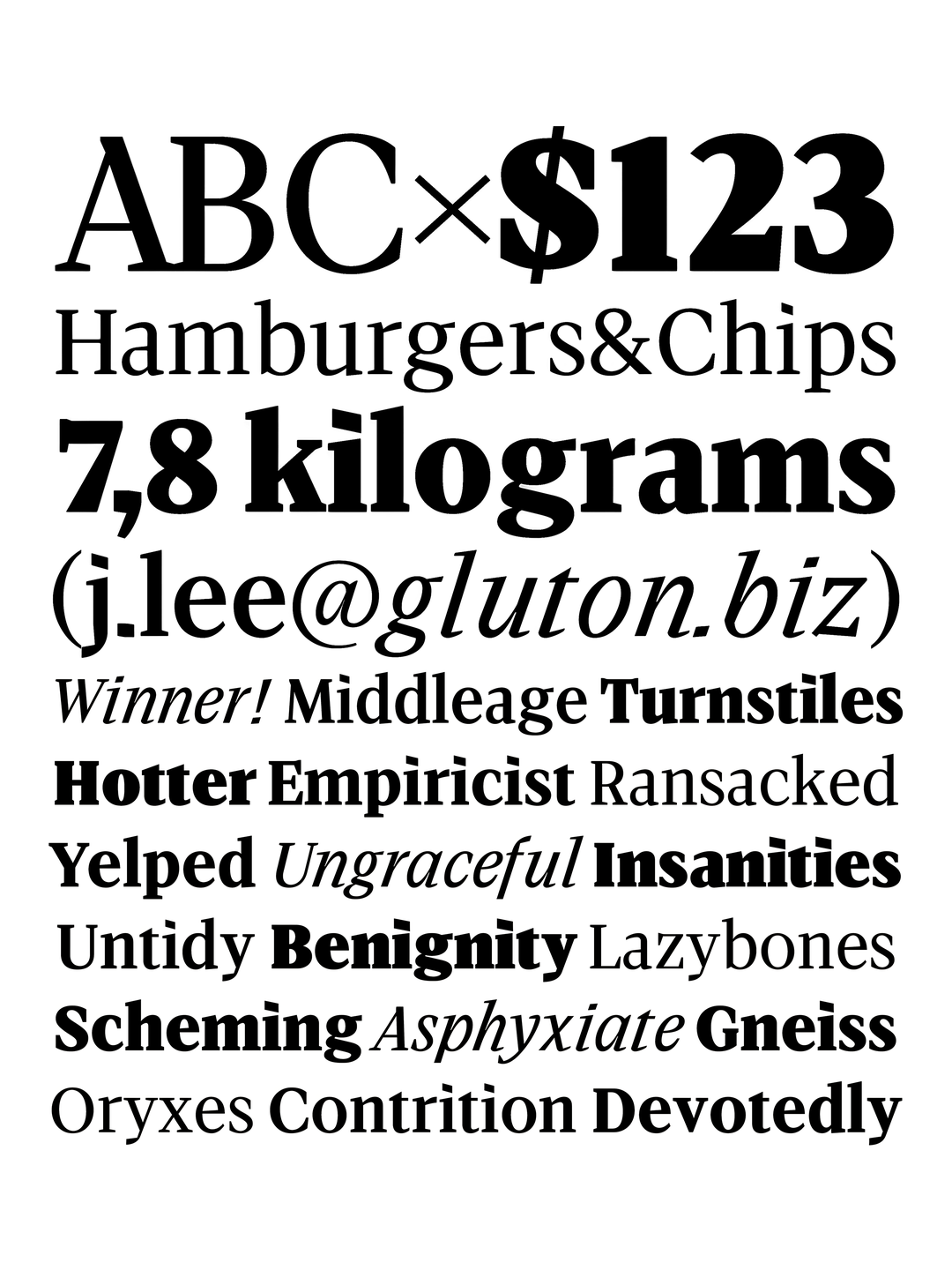 ABC×$123
Hamburgers&Chips
7,8 kilograms
(j.lee@gluton.biz)
Winner! Middleage Turnstiles
Hotter Empiricist Ransacked
Yelped Ungraceful Insanities
Untidy Benignity Lazybones
Scheming Asphyxiate Gneiss
Oryxes Contrition Devotedly